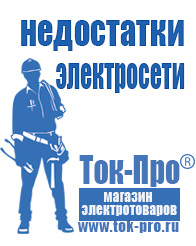 недостатки электросети

Ток-Про®

магазин электротоваров

www.tok-pro.ru